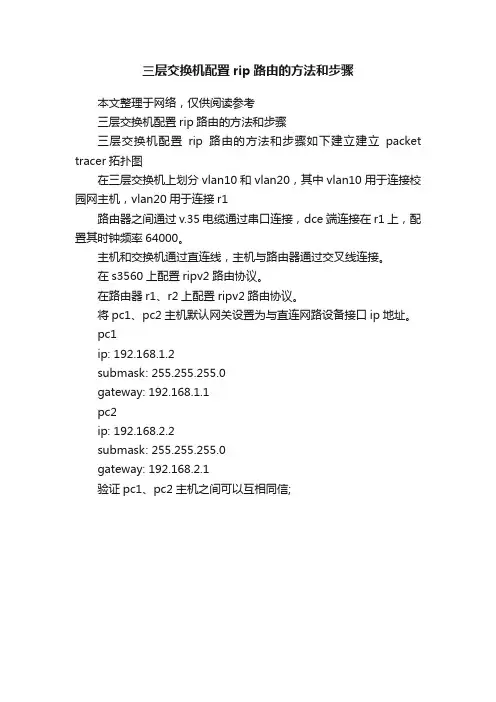 三层交换机配置 rip 路由的方法和步骤

本文整理于网络，仅供阅读参考

三层交换机配置 rip 路由的方法和步骤

三层交换机配置 rip 路由的方法和步骤如下建立建立 packet tracer 拓扑图

在三层交换机上划分 vlan10 和 vlan20，其中 vlan10 用于连接校园网主机，vlan20 用于连接 r1

路由器之间通过 v.35 电缆通过串口连接，dce 端连接在 r1 上，配置其时钟频率 64000。

主机和交换机通过直连线，主机与路由器通过交叉线连接。

在 s3560 上配置 ripv2 路由协议。

在路由器 r1、r2 上配置 ripv2 路由协议。

将 pc1、pc2 主机默认网关设置为与直连网路设备接口 ip 地址。

pc1

ip: 192.168.1.2

submask: 255.255.255.0

gateway: 192.168.1.1

pc2

ip: 192.168.2.2

submask: 255.255.255.0

gateway: 192.168.2.1

验证 pc1、pc2 主机之间可以互相同信;